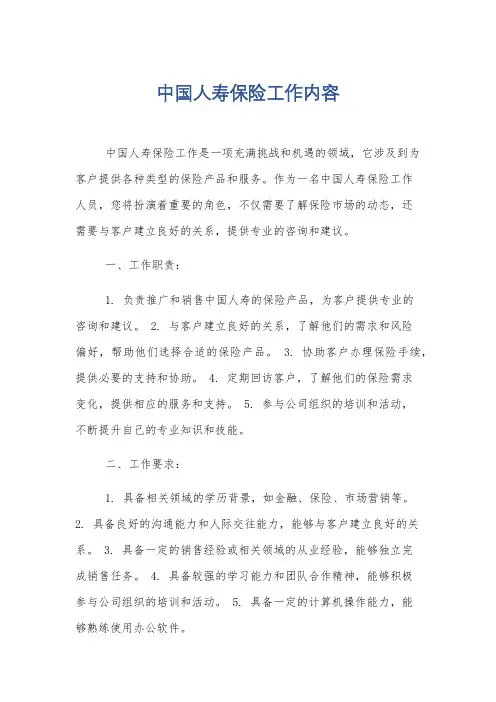 中国人寿保险工作内容

中国人寿保险工作是一项充满挑战和机遇的领域，它涉及到为客户提供各种类型的保险产品和服务。作为一名中国人寿保险工作人员，您将扮演着重要的角色，不仅需要了解保险市场的动态，还需要与客户建立良好的关系，提供专业的咨询和建议。

一、工作职责：

1. 负责推广和销售中国人寿的保险产品，为客户提供专业的咨询和建议。 2. 与客户建立良好的关系，了解他们的需求和风险偏好，帮助他们选择合适的保险产品。 3. 协助客户办理保险手续，提供必要的支持和协助。 4. 定期回访客户，了解他们的保险需求变化，提供相应的服务和支持。 5. 参与公司组织的培训和活动，不断提升自己的专业知识和技能。

二、工作要求：

1. 具备相关领域的学历背景，如金融、保险、市场营销等。 2. 具备良好的沟通能力和人际交往能力，能够与客户建立良好的关系。 3. 具备一定的销售经验或相关领域的从业经验，能够独立完成销售任务。 4. 具备较强的学习能力和团队合作精神，能够积极参与公司组织的培训和活动。 5. 具备一定的计算机操作能力，能够熟练使用办公软件。